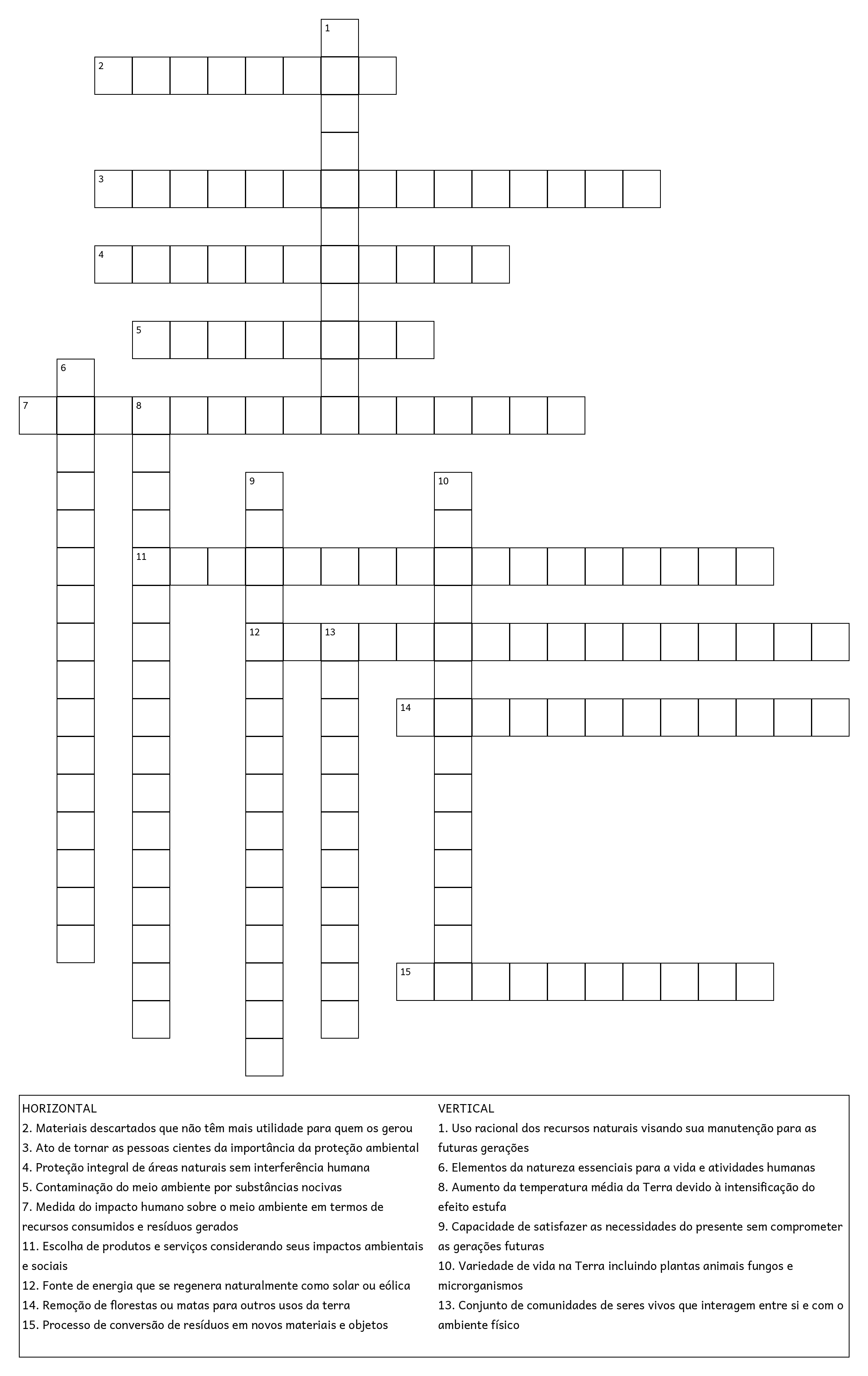 1
2
3
4
5
6
7
8
9
10
11
12
13
14
15

HORIZONTAL
2. Materiais descartados que não têm mais utilidade para quem os gerou
3. Ato de tornar as pessoas cientes da importância da proteção ambiental
4. Proteção integral de áreas naturais sem interferência humana
5. Contaminação do meio ambiente por substâncias nocivas
7. Medida do impacto humano sobre o meio ambiente em termos de recursos consumidos e resíduos gerados
11. Escolha de produtos e serviços considerando seus impactos ambientais e sociais
12. Fonte de energia que se regenera naturalmente como solar ou eólica
14. Remoção de florestas ou matas para outros usos da terra
15. Processo de conversão de resíduos em novos materiais e objetos

VERTICAL
1. Uso racional dos recursos naturais visando sua manutenção para as futuras gerações
6. Elementos da natureza essenciais para a vida e atividades humanas
8. Aumento da temperatura média da Terra devido à intensificação do efeito estufa
9. Capacidade de satisfazer as necessidades do presente sem comprometer as gerações futuras
10. Variedade de vida na Terra incluindo plantas animais fungos e microrganismos
13. Conjunto de comunidades de seres vivos que interagem entre si e com o ambiente físico